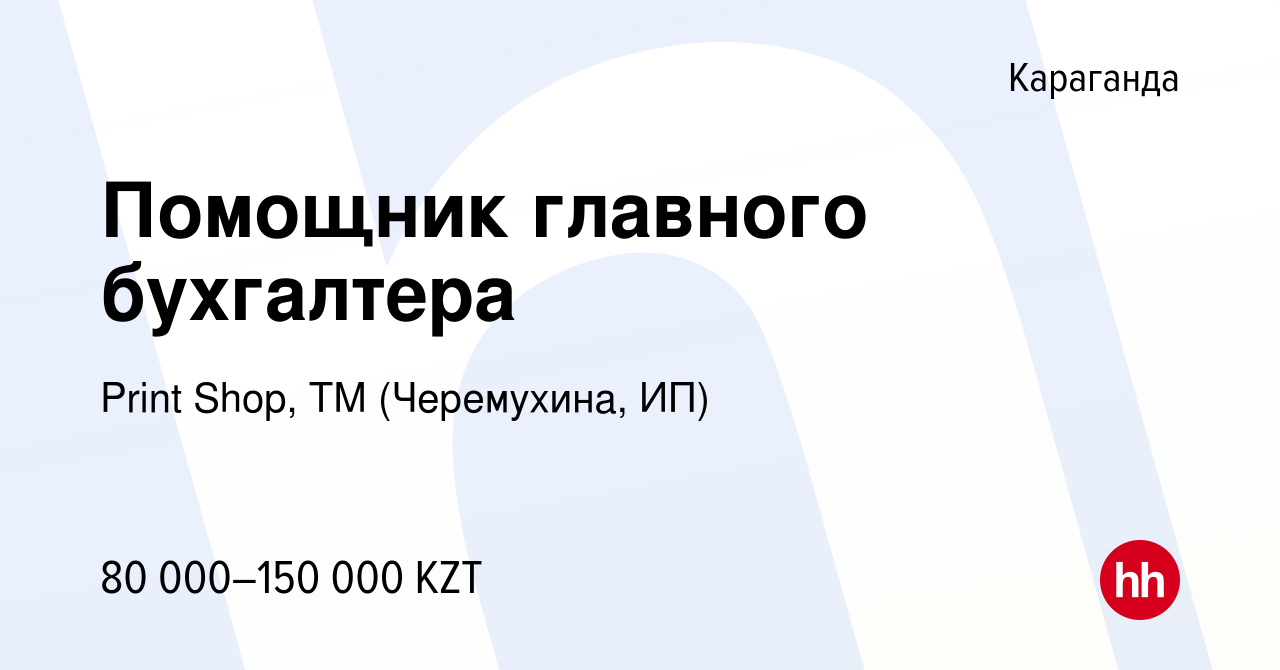 Караганда

Помощник главного бухгалтера

Print Shop, ТМ (Черемухина, ИП)

80 000–150 000 KZT

hh